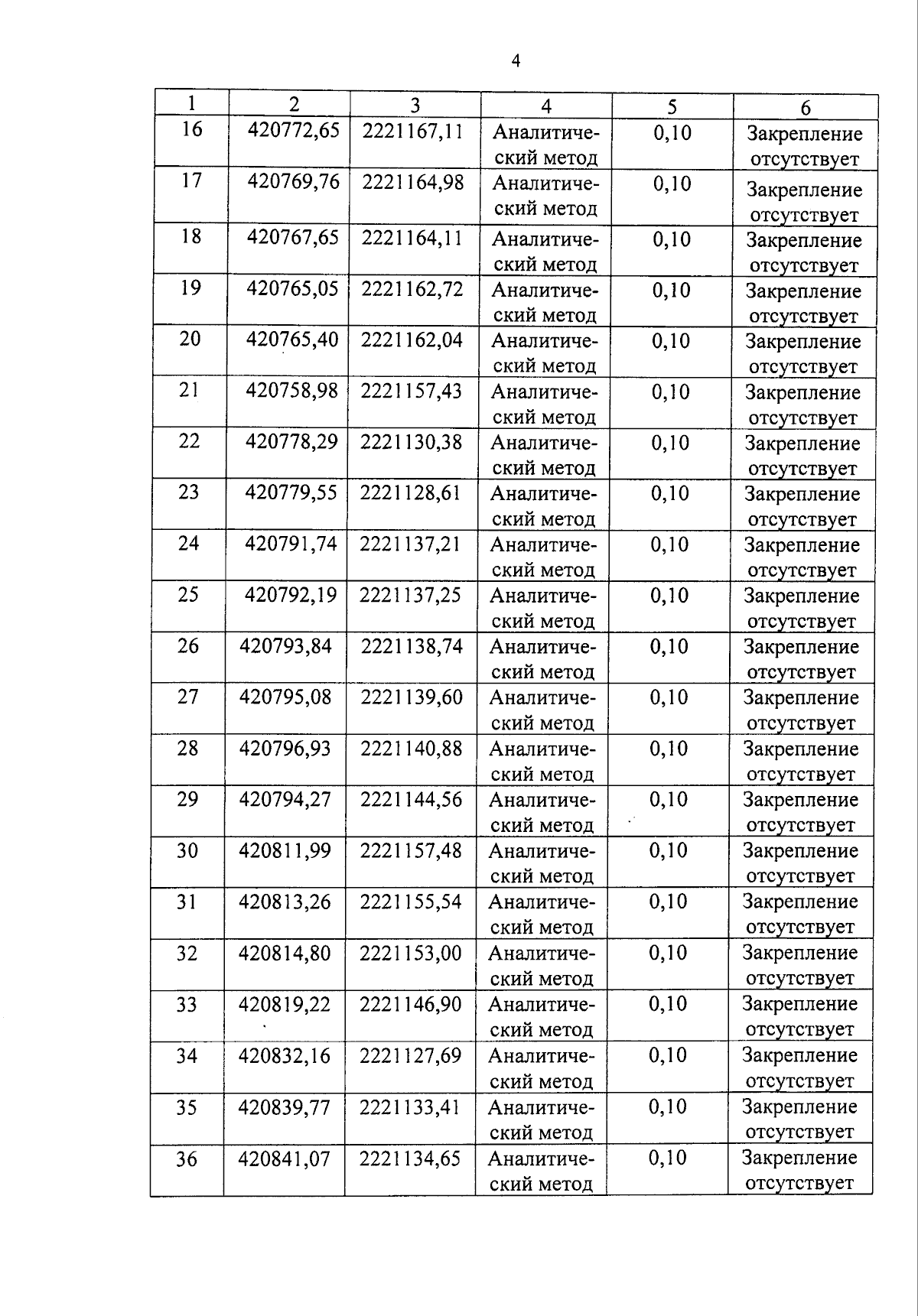 4

| 1 | 2 | 3 | 4 | 5 | 6 |
|---|---|---|---|---|---|
| 16 | 420772,65 | 2221167,11 | Аналитический метод | 0,10 | Закрепление отсутствует |
| 17 | 420769,76 | 2221164,98 | Аналитический метод | 0,10 | Закрепление отсутствует |
| 18 | 420767,65 | 2221164,11 | Аналитический метод | 0,10 | Закрепление отсутствует |
| 19 | 420765,05 | 2221162,72 | Аналитический метод | 0,10 | Закрепление отсутствует |
| 20 | 420765,40 | 2221162,04 | Аналитический метод | 0,10 | Закрепление отсутствует |
| 21 | 420758,98 | 2221157,43 | Аналитический метод | 0,10 | Закрепление отсутствует |
| 22 | 420778,29 | 2221130,38 | Аналитический метод | 0,10 | Закрепление отсутствует |
| 23 | 420779,55 | 2221128,61 | Аналитический метод | 0,10 | Закрепление отсутствует |
| 24 | 420791,74 | 2221137,21 | Аналитический метод | 0,10 | Закрепление отсутствует |
| 25 | 420792,19 | 2221137,25 | Аналитический метод | 0,10 | Закрепление отсутствует |
| 26 | 420793,84 | 2221138,74 | Аналитический метод | 0,10 | Закрепление отсутствует |
| 27 | 420795,08 | 2221139,60 | Аналитический метод | 0,10 | Закрепление отсутствует |
| 28 | 420796,93 | 2221140,88 | Аналитический метод | 0,10 | Закрепление отсутствует |
| 29 | 420794,27 | 2221144,56 | Аналитический метод | 0,10 | Закрепление отсутствует |
| 30 | 420811,99 | 2221157,48 | Аналитический метод | 0,10 | Закрепление отсутствует |
| 31 | 420813,26 | 2221155,54 | Аналитический метод | 0,10 | Закрепление отсутствует |
| 32 | 420814,80 | 2221153,00 | Аналитический метод | 0,10 | Закрепление отсутствует |
| 33 | 420819,22 | 2221146,90 | Аналитический метод | 0,10 | Закрепление отсутствует |
| 34 | 420832,16 | 2221127,69 | Аналитический метод | 0,10 | Закрепление отсутствует |
| 35 | 420839,77 | 2221133,41 | Аналитический метод | 0,10 | Закрепление отсутствует |
| 36 | 420841,07 | 2221134,65 | Аналитический метод | 0,10 | Закрепление отсутствует |